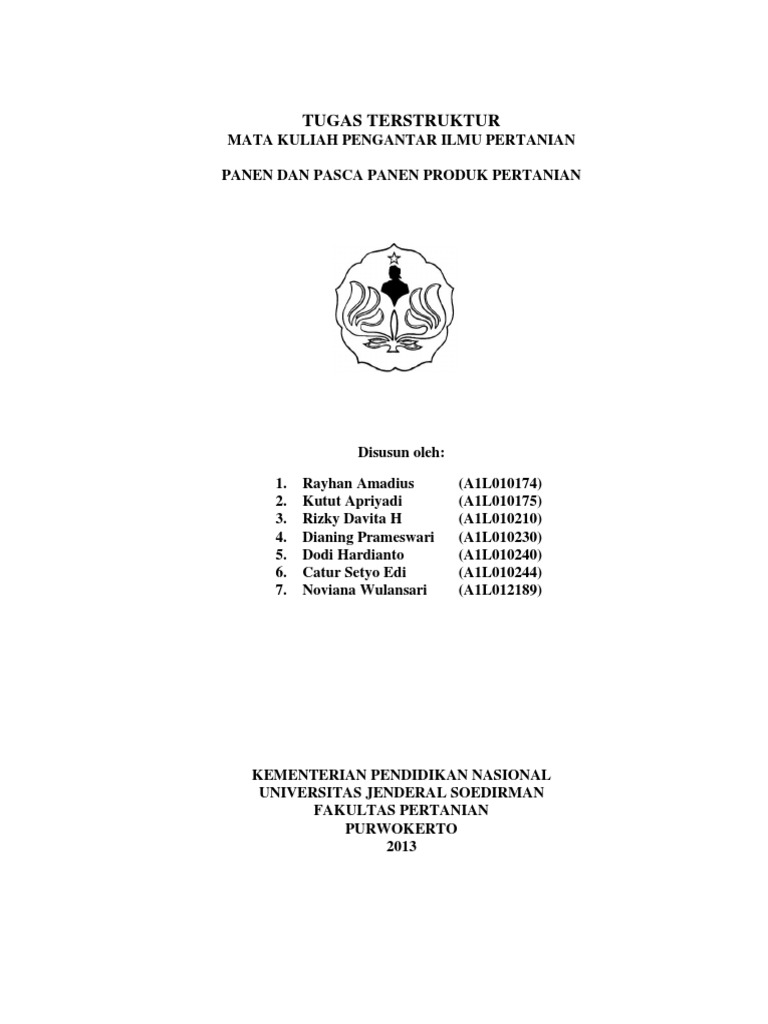 TUGAS TERSTRUKTUR
MATA KULIAH PENGANTAR ILMU PERTANIAN

PANEN DAN PASCA PANEN PRODUK PERTANIAN

Disusun oleh:

1. Rayhan Amadius (A1L010174)
2. Kutut Apriyadi (A1L010175)
3. Rizky Davita H (A1L010210)
4. Dianing Prameswari (A1L010230)
5. Dodi Hardianto (A1L010240)
6. Catur Setyo Edi (A1L010244)
7. Noviana Wulansari (A1L012189)

KEMENTERIAN PENDIDIKAN NASIONAL
UNIVERSITAS JENDERAL SOEDIRMAN
FAKULTAS PERTANIAN
PURWOKERTO
2013